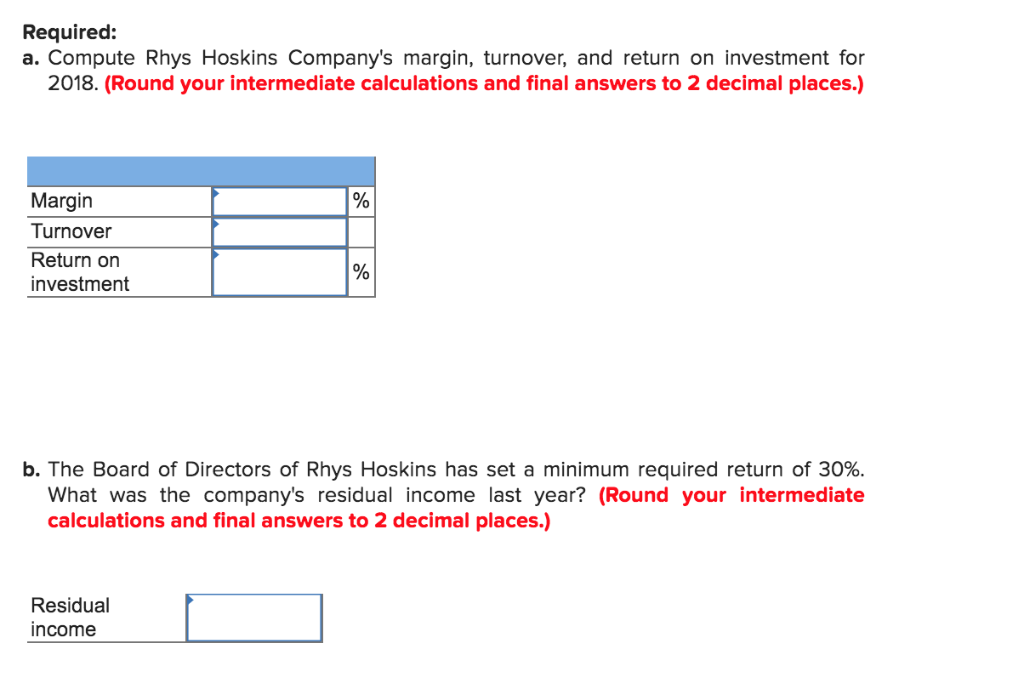 **Required:**
**a.** Compute Rhys Hoskins Company's margin, turnover, and return on investment for 2018. **(Round your intermediate calculations and final answers to 2 decimal places.)**

| | | |
|---|---|---|
| Margin | | % |
| Turnover | | |
| Return on investment | | % |

**b.** The Board of Directors of Rhys Hoskins has set a minimum required return of 30%. What was the company's residual income last year? **(Round your intermediate calculations and final answers to 2 decimal places.)**

| | |
|---|---|
| Residual income | |